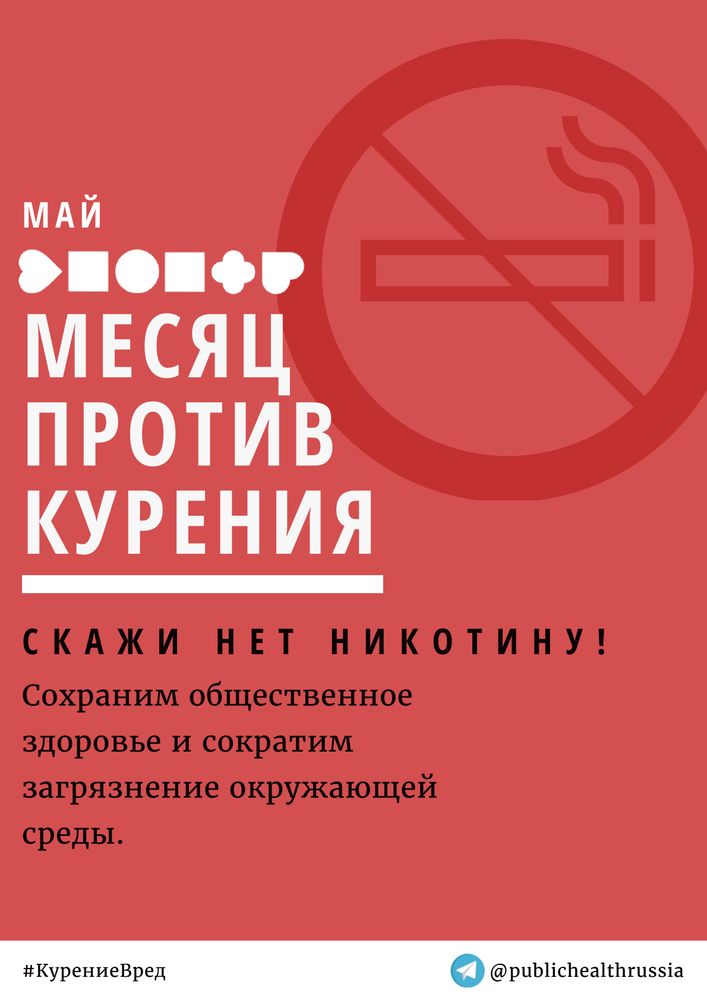 МАЙ

МЕСЯЦ ПРОТИВ КУРЕНИЯ

СКАЖИ НЕТ НИКОТИНУ!

Сохраним общественное здоровье и сократим загрязнение окружающей среды.

#КурениеВред

@publichealthrussia